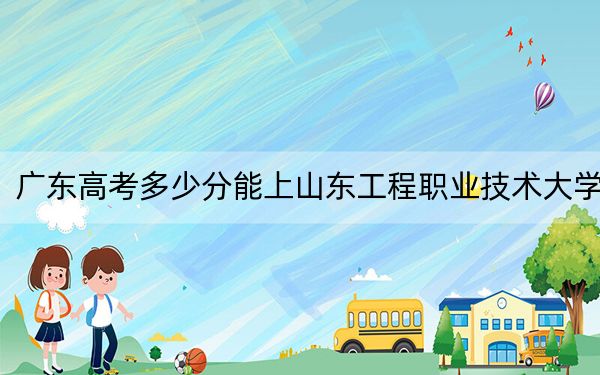 广东高考多少分能上山东工程职业技术大学